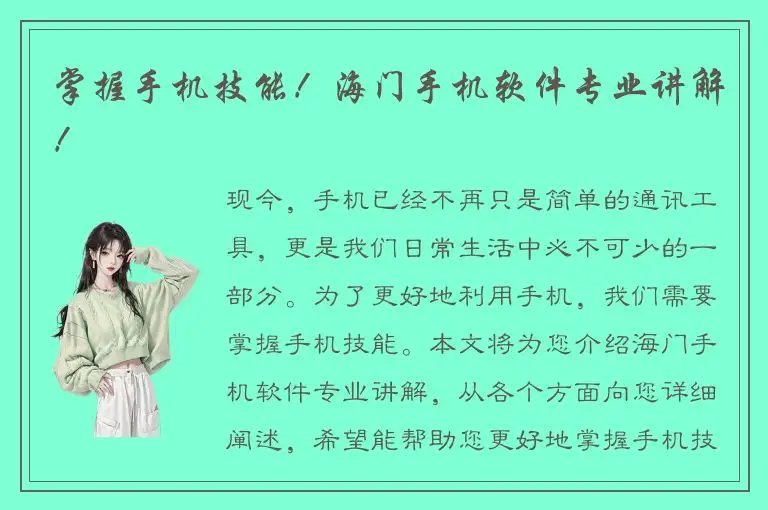 掌握手机技能！海门手机软件专业讲解！

现今，手机已经不再只是简单的通讯工具，更是我们日常生活中必不可少的一部分。为了更好地利用手机，我们需要掌握手机技能。本文将为您介绍海门手机软件专业讲解，从各个方面向您详细阐述，希望能帮助您更好地掌握手机技